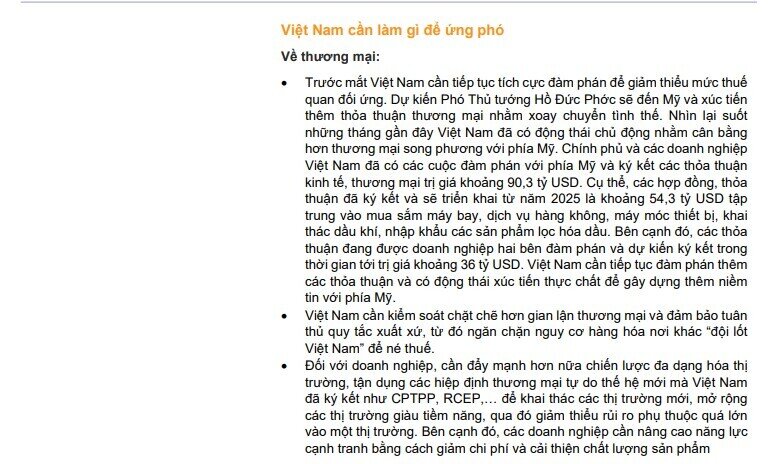 Việt Nam cần làm gì để ứng phó

Về thương mại:

• Trước mắt Việt Nam cần tiếp tục tích cực đàm phán để giảm thiểu mức thuế quan đối ứng. Dự kiến Phó Thủ tướng Hồ Đức Phớc sẽ đến Mỹ và xúc tiến thêm thỏa thuận thương mại nhằm xoay chuyển tình thế. Nhìn lại suốt những tháng gần đây Việt Nam đã có động thái chủ động nhằm cân bằng hơn thương mại song phương với phía Mỹ. Chính phủ và các doanh nghiệp Việt Nam đã có các cuộc đàm phán với phía Mỹ và ký kết các thỏa thuận kinh tế, thương mại trị giá khoảng 90,3 tỷ USD. Cụ thể, các hợp đồng, thỏa thuận đã ký kết và sẽ triển khai từ năm 2025 là khoảng 54,3 tỷ USD tập trung vào mua sắm máy bay, dịch vụ hàng không, máy móc thiết bị, khai thác dầu khí, nhập khẩu các sản phẩm lọc hóa dầu. Bên cạnh đó, các thỏa thuận đang được doanh nghiệp hai bên đàm phán và dự kiến ký kết trong thời gian tới trị giá khoảng 36 tỷ USD. Việt Nam cần tiếp tục đàm phán thêm các thỏa thuận và có động thái xúc tiến thực chất để gây dựng thêm niềm tin với phía Mỹ.
• Việt Nam cần kiểm soát chặt chẽ hơn gian lận thương mại và đảm bảo tuân thủ quy tắc xuất xứ, từ đó ngăn chặn nguy cơ hàng hóa nơi khác "đội lốt Việt Nam" để né thuế.
• Đối với doanh nghiệp, cần đẩy mạnh hơn nữa chiến lược đa dạng hóa thị trường, tận dụng các hiệp định thương mại tự do thế hệ mới mà Việt Nam đã ký kết như CPTPP, RCEP,… để khai thác các thị trường mới, mở rộng các thị trường giàu tiềm năng, qua đó giảm thiểu rủi ro phụ thuộc quá lớn vào một thị trường. Bên cạnh đó, các doanh nghiệp cần nâng cao năng lực cạnh tranh bằng cách giảm chi phí và cải thiện chất lượng sản phẩm